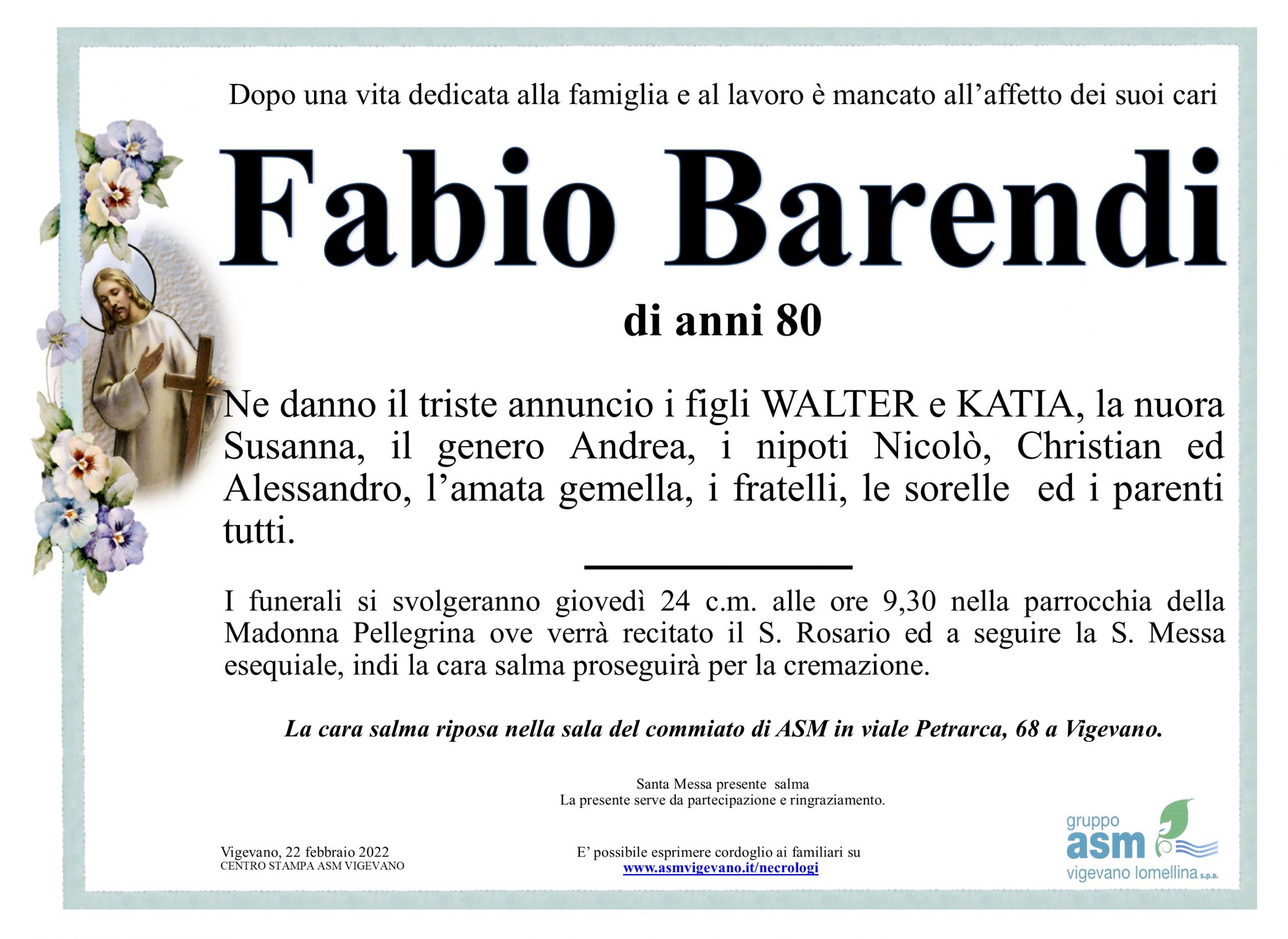 Dopo una vita dedicata alla famiglia e al lavoro è mancato all'affetto dei suoi cari

Fabio Barendi

di anni 80

Ne danno il triste annuncio i figli WALTER e KATIA, la nuora Susanna, il genero Andrea, i nipoti Nicolò, Christian ed Alessandro, l'amata gemella, i fratelli, le sorelle ed i parenti tutti.

I funerali si svolgeranno giovedì 24 c.m. alle ore 9,30 nella parrocchia della Madonna Pellegrina ove verrà recitato il S. Rosario ed a seguire la S. Messa esequiale, indi la cara salma proseguirà per la cremazione.

La cara salma riposa nella sala del commiato di ASM in viale Petrarca, 68 a Vigevano.

Santa Messa presente salma
La presente serve da partecipazione e ringraziamento.

Vigevano, 22 febbraio 2022
CENTRO STAMPA ASM VIGEVANO

E' possibile esprimere cordoglio ai familiari su
www.asmvigevano.it/necrologi

gruppo
asm
vigevano lomellina s.p.a.